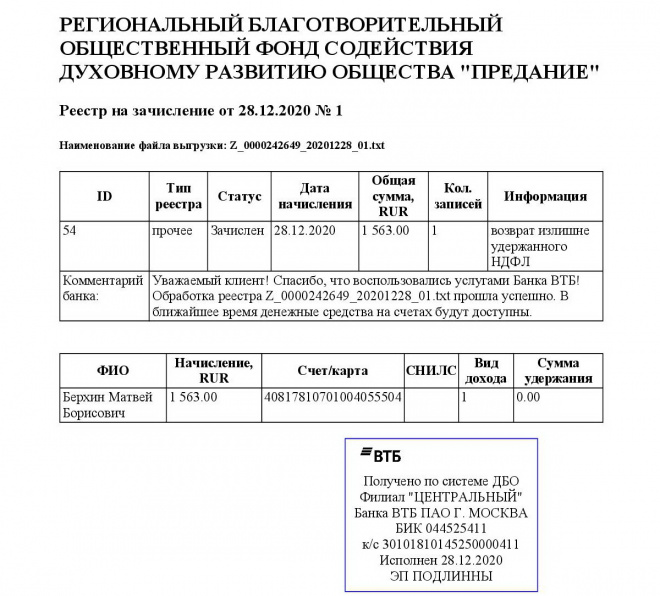 РЕГИОНАЛЬНЫЙ БЛАГОТВОРИТЕЛЬНЫЙ ОБЩЕСТВЕННЫЙ ФОНД СОДЕЙСТВИЯ ДУХОВНОМУ РАЗВИТИЮ ОБЩЕСТВА "ПРЕДАНИЕ"

Реестр на зачисление от 28.12.2020 № 1

Наименование файла выгрузки: Z_0000242649_20201228_01.txt

| ID | Тип реестра | Статус | Дата начисления | Общая сумма, RUR | Кол. записей | Информация |
|---|---|---|---|---|---|---|
| 54 | прочее | Зачислен | 28.12.2020 | 1 563.00 | 1 | возврат излишне удержанного НДФЛ |
| Комментарий банка: | Уважаемый клиент! Спасибо, что воспользовались услугами Банка ВТБ! Обработка реестра Z_0000242649_20201228_01.txt прошла успешно. В ближайшее время денежные средства на счетах будут доступны. | | | | | |

| ФИО | Начисление, RUR | Счет/карта | СНИЛС | Вид дохода | Сумма удержания |
|---|---|---|---|---|---|
| Берхин Матвей Борисович | 1 563.00 | 40817810701004055504 | | 1 | 0.00 |

ВТБ
Получено по системе ДБО
Филиал "ЦЕНТРАЛЬНЫЙ"
Банка ВТБ ПАО Г. МОСКВА
БИК 044525411
к/с 30101810145250000411
Исполнен 28.12.2020
ЭП ПОДЛИННЫ